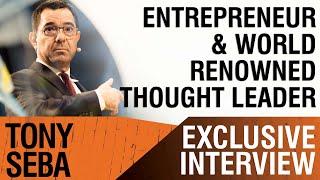 ENTREPRENEUR & WORLD RENOWNED THOUGHT LEADER

TONY SEBA

EXCLUSIVE INTERVIEW